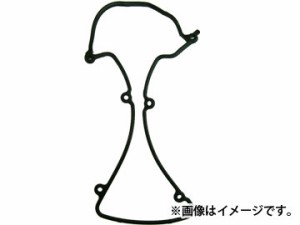 ※画像はイメージです。